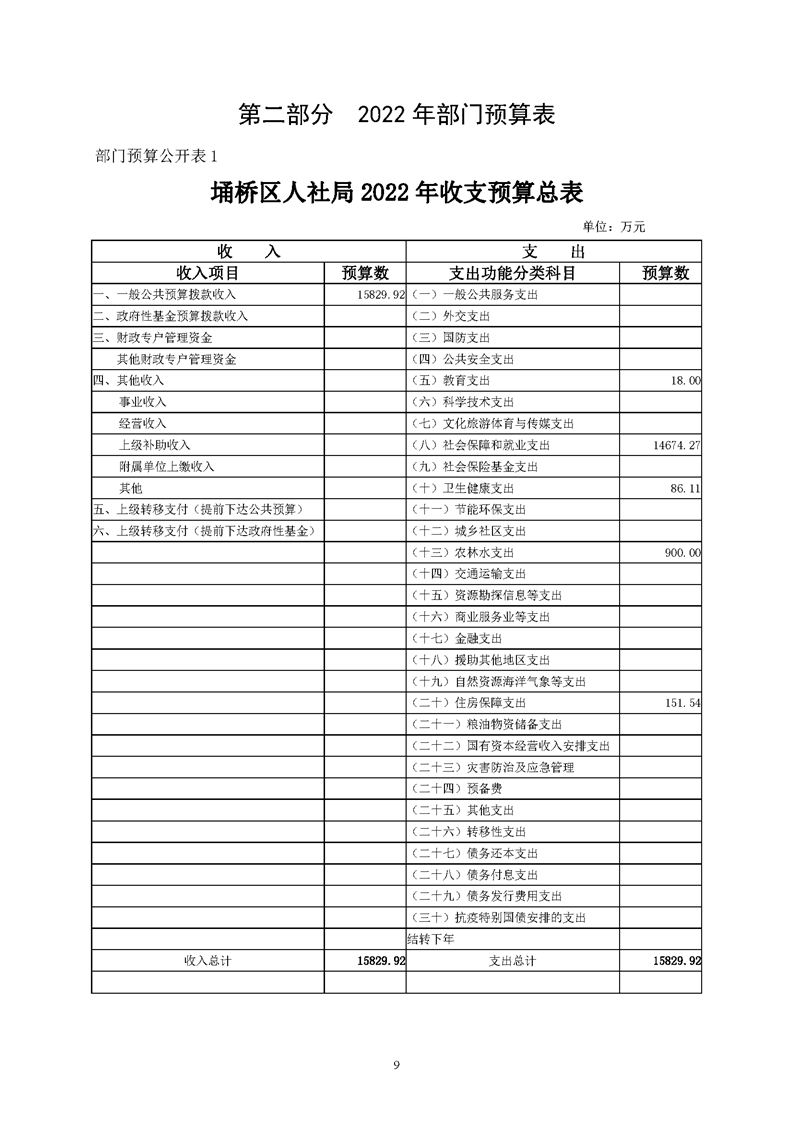 第二部分　2022 年部门预算表

部门预算公开表 1

埇桥区人社局 2022 年收支预算总表

单位：万元

| 收　　入 | | 支　　出 | |
|---|---|---|---|
| 收入项目 | 预算数 | 支出功能分类科目 | 预算数 |
| 一、一般公共预算拨款收入 | 15829.92 | （一）一般公共服务支出 | |
| 二、政府性基金预算拨款收入 | | （二）外交支出 | |
| 三、财政专户管理资金 | | （三）国防支出 | |
| 其他财政专户管理资金 | | （四）公共安全支出 | |
| 四、其他收入 | | （五）教育支出 | 18.00 |
| 事业收入 | | （六）科学技术支出 | |
| 经营收入 | | （七）文化旅游体育与传媒支出 | |
| 上级补助收入 | | （八）社会保障和就业支出 | 14674.27 |
| 附属单位上缴收入 | | （九）社会保险基金支出 | |
| 其他 | | （十）卫生健康支出 | 86.11 |
| 五、上级转移支付（提前下达公共预算） | | （十一）节能环保支出 | |
| 六、上级转移支付（提前下达政府性基金） | | （十二）城乡社区支出 | |
| | | （十三）农林水支出 | 900.00 |
| | | （十四）交通运输支出 | |
| | | （十五）资源勘探信息等支出 | |
| | | （十六）商业服务业等支出 | |
| | | （十七）金融支出 | |
| | | （十八）援助其他地区支出 | |
| | | （十九）自然资源海洋气象等支出 | |
| | | （二十）住房保障支出 | 151.54 |
| | | （二十一）粮油物资储备支出 | |
| | | （二十二）国有资本经营收入安排支出 | |
| | | （二十三）灾害防治及应急管理 | |
| | | （二十四）预备费 | |
| | | （二十五）其他支出 | |
| | | （二十六）转移性支出 | |
| | | （二十七）债务还本支出 | |
| | | （二十八）债务付息支出 | |
| | | （二十九）债务发行费用支出 | |
| | | （三十）抗疫特别国债安排的支出 | |
| | | 结转下年 | |
| 收入总计 | 15829.92 | 支出总计 | 15829.92 |
| | | | |

9